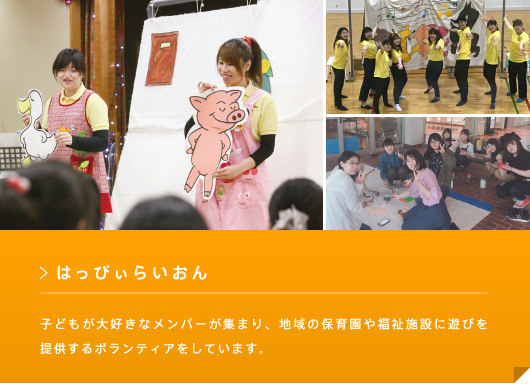 > はっぴぃらいおん

子どもが大好きなメンバーが集まり、地域の保育園や福祉施設に遊びを提供するボランティアをしています。